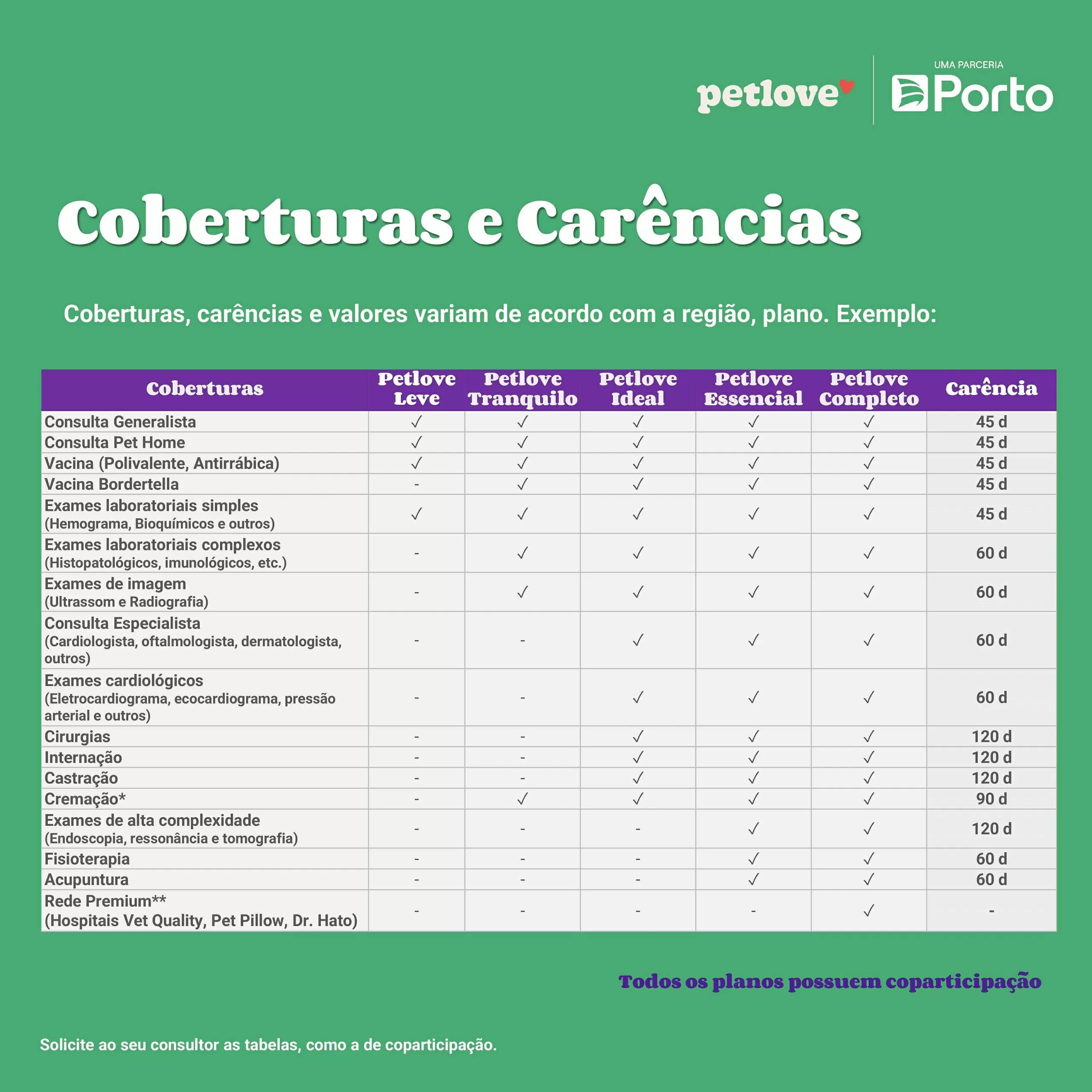 petlove

UMA PARCERIA
Porto

Coberturas e Carências

Coberturas, carências e valores variam de acordo com a região, plano. Exemplo:

| Coberturas | Petlove Leve | Petlove Tranquilo | Petlove Ideal | Petlove Essencial | Petlove Completo | Carência |
|---|---|---|---|---|---|---|
| Consulta Generalista | ✓ | ✓ | ✓ | ✓ | ✓ | 45 d |
| Consulta Pet Home | ✓ | ✓ | ✓ | ✓ | ✓ | 45 d |
| Vacina (Polivalente, Antirrábica) | ✓ | ✓ | ✓ | ✓ | ✓ | 45 d |
| Vacina Bordertella | - | ✓ | ✓ | ✓ | ✓ | 45 d |
| Exames laboratoriais simples (Hemograma, Bioquímicos e outros) | ✓ | ✓ | ✓ | ✓ | ✓ | 45 d |
| Exames laboratoriais complexos (Histopatológicos, imunológicos, etc.) | - | ✓ | ✓ | ✓ | ✓ | 60 d |
| Exames de imagem (Ultrassom e Radiografia) | - | ✓ | ✓ | ✓ | ✓ | 60 d |
| Consulta Especialista (Cardiologista, oftalmologista, dermatologista, outros) | - | - | ✓ | ✓ | ✓ | 60 d |
| Exames cardiológicos (Eletrocardiograma, ecocardiograma, pressão arterial e outros) | - | - | ✓ | ✓ | ✓ | 60 d |
| Cirurgias | - | - | ✓ | ✓ | ✓ | 120 d |
| Internação | - | - | ✓ | ✓ | ✓ | 120 d |
| Castração | - | - | ✓ | ✓ | ✓ | 120 d |
| Cremação* | - | ✓ | ✓ | ✓ | ✓ | 90 d |
| Exames de alta complexidade (Endoscopia, ressonância e tomografia) | - | - | - | ✓ | ✓ | 120 d |
| Fisioterapia | - | - | - | ✓ | ✓ | 60 d |
| Acupuntura | - | - | - | ✓ | ✓ | 60 d |
| Rede Premium** (Hospitais Vet Quality, Pet Pillow, Dr. Hato) | - | - | - | - | ✓ | - |

Todos os planos possuem coparticipação

Solicite ao seu consultor as tabelas, como a de coparticipação.